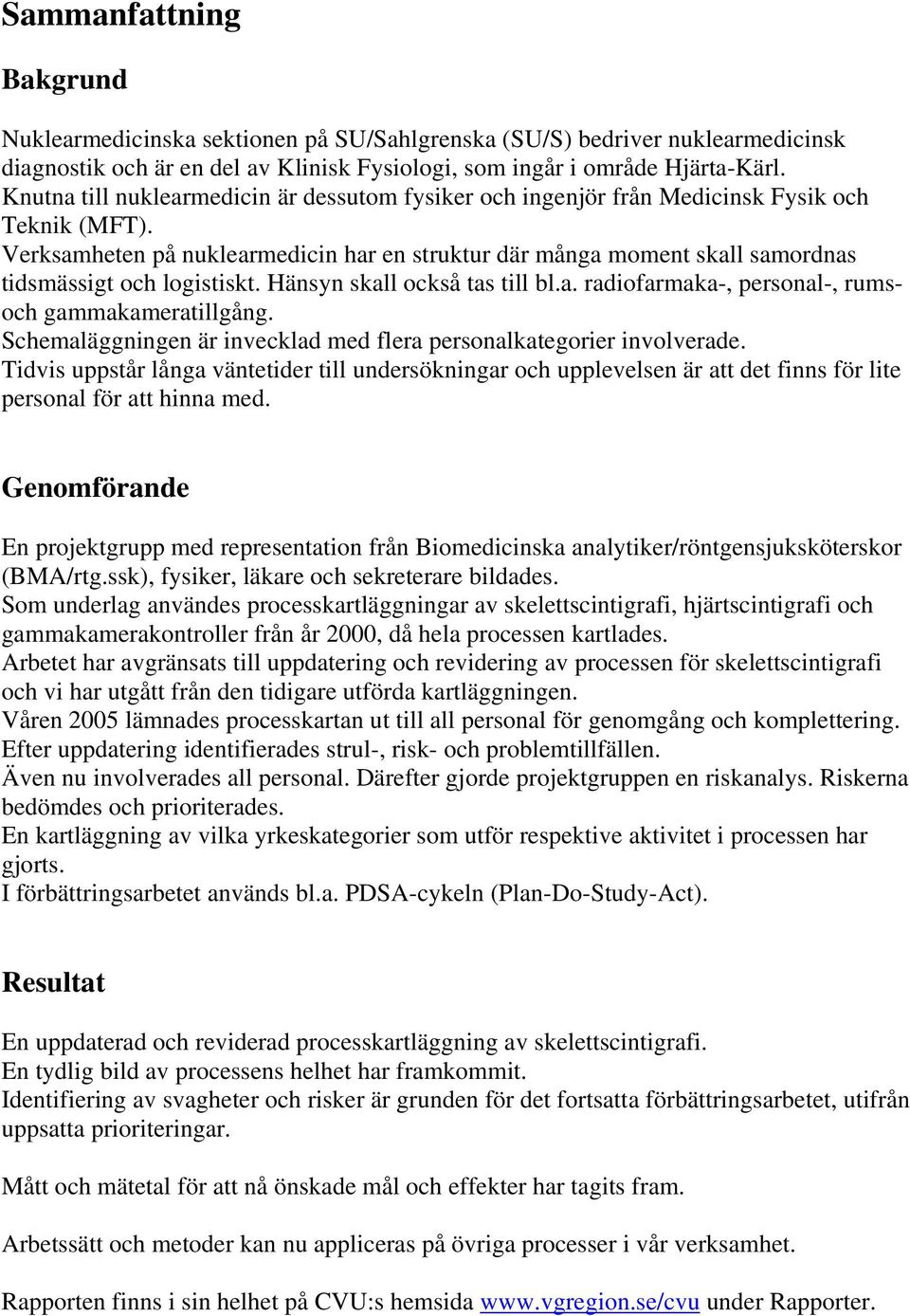 Sammanfattning

Bakgrund

Nuklearmedicinska sektionen på SU/Sahlgrenska (SU/S) bedriver nuklearmedicinsk diagnostik och är en del av Klinisk Fysiologi, som ingår i område Hjärta-Kärl. Knutna till nuklearmedicin är dessutom fysiker och ingenjör från Medicinsk Fysik och Teknik (MFT).
Verksamheten på nuklearmedicin har en struktur där många moment skall samordnas tidsmässigt och logistiskt. Hänsyn skall också tas till bl.a. radiofarmaka-, personal-, rums- och gammakameratillgång.
Schemaläggningen är invecklad med flera personalkategorier involverade.
Tidvis uppstår långa väntetider till undersökningar och upplevelsen är att det finns för lite personal för att hinna med.

Genomförande

En projektgrupp med representation från Biomedicinska analytiker/röntgensjuksköterskor (BMA/rtg.ssk), fysiker, läkare och sekreterare bildades.
Som underlag användes processkartläggningar av skelettscintigrafi, hjärtscintigrafi och gammakamerakontroller från år 2000, då hela processen kartlades.
Arbetet har avgränsats till uppdatering och revidering av processen för skelettscintigrafi och vi har utgått från den tidigare utförda kartläggningen.
Våren 2005 lämnades processkartan ut till all personal för genomgång och komplettering.
Efter uppdatering identifierades strul-, risk- och problemtillfällen.
Även nu involverades all personal. Därefter gjorde projektgruppen en riskanalys. Riskerna bedömdes och prioriterades.
En kartläggning av vilka yrkeskategorier som utför respektive aktivitet i processen har gjorts.
I förbättringsarbetet används bl.a. PDSA-cykeln (Plan-Do-Study-Act).

Resultat

En uppdaterad och reviderad processkartläggning av skelettscintigrafi.
En tydlig bild av processens helhet har framkommit.
Identifiering av svagheter och risker är grunden för det fortsatta förbättringsarbetet, utifrån uppsatta prioriteringar.

Mått och mätetal för att nå önskade mål och effekter har tagits fram.

Arbetssätt och metoder kan nu appliceras på övriga processer i vår verksamhet.

Rapporten finns i sin helhet på CVU:s hemsida www.vgregion.se/cvu under Rapporter.